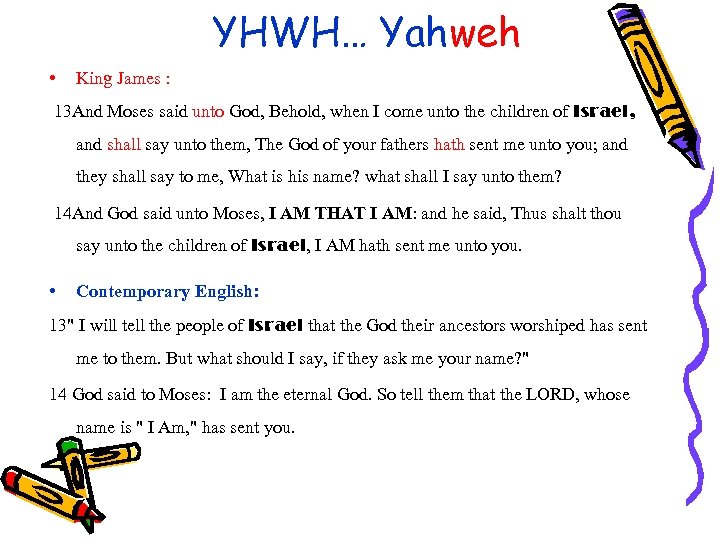 YHWH… Yahweh

• King James :

13And Moses said unto God, Behold, when I come unto the children of Israel, and shall say unto them, The God of your fathers hath sent me unto you; and they shall say to me, What is his name? what shall I say unto them?

14And God said unto Moses, I AM THAT I AM: and he said, Thus shalt thou say unto the children of Israel, I AM hath sent me unto you.

• Contemporary English:

13" I will tell the people of Israel that the God their ancestors worshiped has sent me to them. But what should I say, if they ask me your name?"

14 God said to Moses: I am the eternal God. So tell them that the LORD, whose name is " I Am," has sent you.